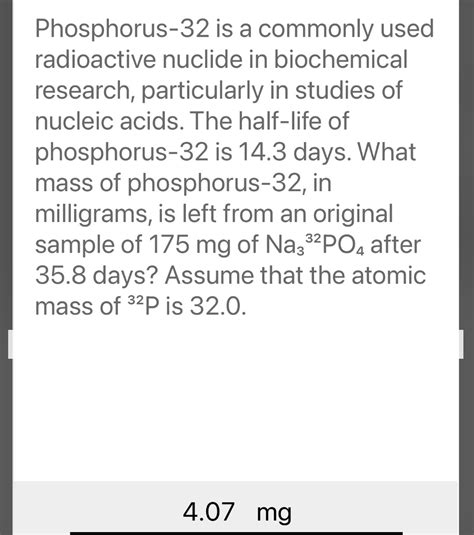 Phosphorus-32 is a commonly used radioactive nuclide in biochemical research, particularly in studies of nucleic acids. The half-life of phosphorus-32 is 14.3 days. What mass of phosphorus-32, in milligrams, is left from an original sample of 175 mg of $Na_3{}^{32}PO_4$ after 35.8 days? Assume that the atomic mass of $^{32}P$ is 32.0.

4.07 mg